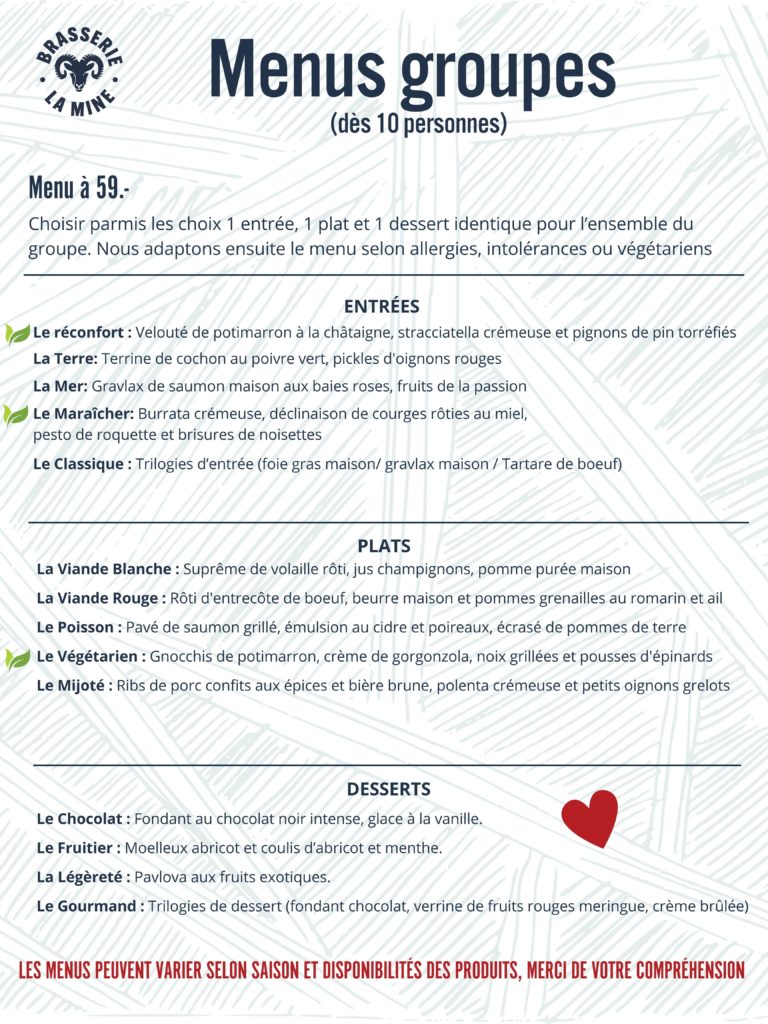 BRASSERIE LA MINE

Menus groupes
(dès 10 personnes)

Menu à 59.-

Choisir parmis les choix 1 entrée, 1 plat et 1 dessert identique pour l'ensemble du groupe. Nous adaptons ensuite le menu selon allergies, intolérances ou végétariens

ENTRÉES

Le réconfort : Velouté de potimarron à la châtaigne, stracciatella crémeuse et pignons de pin torréfiés

La Terre: Terrine de cochon au poivre vert, pickles d'oignons rouges

La Mer: Gravlax de saumon maison aux baies roses, fruits de la passion

Le Maraîcher: Burrata crémeuse, déclinaison de courges rôties au miel, pesto de roquette et brisures de noisettes

Le Classique : Trilogies d'entrée (foie gras maison/ gravlax maison / Tartare de boeuf)

PLATS

La Viande Blanche : Suprême de volaille rôti, jus champignons, pomme purée maison

La Viande Rouge : Rôti d'entrecôte de boeuf, beurre maison et pommes grenailles au romarin et ail

Le Poisson : Pavé de saumon grillé, émulsion au cidre et poireaux, écrasé de pommes de terre

Le Végétarien : Gnocchis de potimarron, crème de gorgonzola, noix grillées et pousses d'épinards

Le Mijoté : Ribs de porc confits aux épices et bière brune, polenta crémeuse et petits oignons grelots

DESSERTS

Le Chocolat : Fondant au chocolat noir intense, glace à la vanille.

Le Fruitier : Moelleux abricot et coulis d'abricot et menthe.

La Légèreté : Pavlova aux fruits exotiques.

Le Gourmand : Trilogies de dessert (fondant chocolat, verrine de fruits rouges meringue, crème brûlée)

LES MENUS PEUVENT VARIER SELON SAISON ET DISPONIBILITÉS DES PRODUITS, MERCI DE VOTRE COMPRÉHENSION